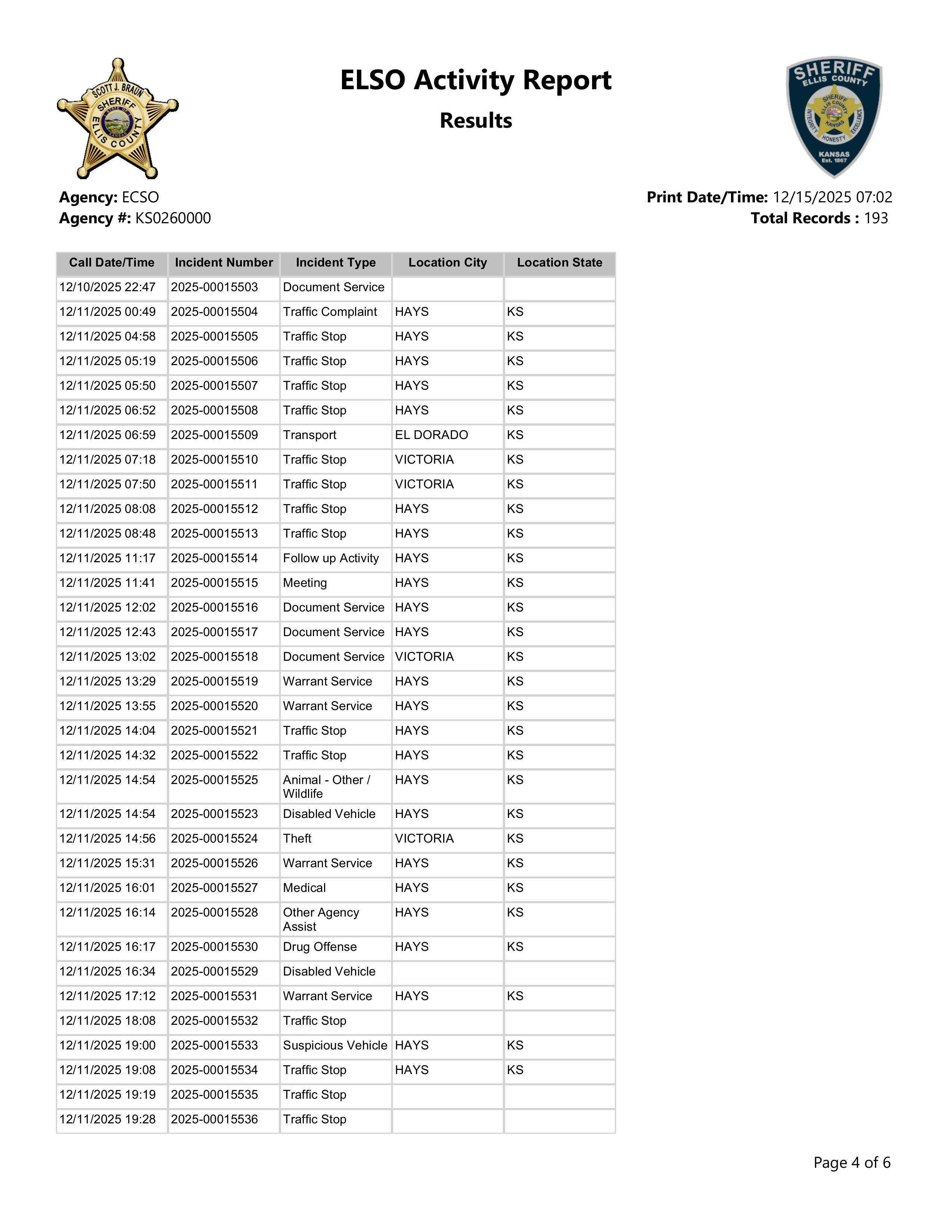 SCOTT J. BRAUN SHERIFF ELLIS COUNTY

ELSO Activity Report

Results

SHERIFF ELLIS COUNTY SHERIFF ELLIS COUNTY KANSAS INTEGRITY HONESTY EXCELLENCE KANSAS Est. 1867

Agency: ECSO
Agency #: KS0260000

Print Date/Time: 12/15/2025 07:02
Total Records : 193

| Call Date/Time | Incident Number | Incident Type | Location City | Location State |
|---|---|---|---|---|
| 12/10/2025 22:47 | 2025-00015503 | Document Service | | |
| 12/11/2025 00:49 | 2025-00015504 | Traffic Complaint | HAYS | KS |
| 12/11/2025 04:58 | 2025-00015505 | Traffic Stop | HAYS | KS |
| 12/11/2025 05:19 | 2025-00015506 | Traffic Stop | HAYS | KS |
| 12/11/2025 05:50 | 2025-00015507 | Traffic Stop | HAYS | KS |
| 12/11/2025 06:52 | 2025-00015508 | Traffic Stop | HAYS | KS |
| 12/11/2025 06:59 | 2025-00015509 | Transport | EL DORADO | KS |
| 12/11/2025 07:18 | 2025-00015510 | Traffic Stop | VICTORIA | KS |
| 12/11/2025 07:50 | 2025-00015511 | Traffic Stop | VICTORIA | KS |
| 12/11/2025 08:08 | 2025-00015512 | Traffic Stop | HAYS | KS |
| 12/11/2025 08:48 | 2025-00015513 | Traffic Stop | HAYS | KS |
| 12/11/2025 11:17 | 2025-00015514 | Follow up Activity | HAYS | KS |
| 12/11/2025 11:41 | 2025-00015515 | Meeting | HAYS | KS |
| 12/11/2025 12:02 | 2025-00015516 | Document Service | HAYS | KS |
| 12/11/2025 12:43 | 2025-00015517 | Document Service | HAYS | KS |
| 12/11/2025 13:02 | 2025-00015518 | Document Service | VICTORIA | KS |
| 12/11/2025 13:29 | 2025-00015519 | Warrant Service | HAYS | KS |
| 12/11/2025 13:55 | 2025-00015520 | Warrant Service | HAYS | KS |
| 12/11/2025 14:04 | 2025-00015521 | Traffic Stop | HAYS | KS |
| 12/11/2025 14:32 | 2025-00015522 | Traffic Stop | HAYS | KS |
| 12/11/2025 14:54 | 2025-00015525 | Animal - Other / Wildlife | HAYS | KS |
| 12/11/2025 14:54 | 2025-00015523 | Disabled Vehicle | HAYS | KS |
| 12/11/2025 14:56 | 2025-00015524 | Theft | VICTORIA | KS |
| 12/11/2025 15:31 | 2025-00015526 | Warrant Service | HAYS | KS |
| 12/11/2025 16:01 | 2025-00015527 | Medical | HAYS | KS |
| 12/11/2025 16:14 | 2025-00015528 | Other Agency Assist | HAYS | KS |
| 12/11/2025 16:17 | 2025-00015530 | Drug Offense | HAYS | KS |
| 12/11/2025 16:34 | 2025-00015529 | Disabled Vehicle | | |
| 12/11/2025 17:12 | 2025-00015531 | Warrant Service | HAYS | KS |
| 12/11/2025 18:08 | 2025-00015532 | Traffic Stop | | |
| 12/11/2025 19:00 | 2025-00015533 | Suspicious Vehicle | HAYS | KS |
| 12/11/2025 19:08 | 2025-00015534 | Traffic Stop | HAYS | KS |
| 12/11/2025 19:19 | 2025-00015535 | Traffic Stop | | |
| 12/11/2025 19:28 | 2025-00015536 | Traffic Stop | | |

Page 4 of 6